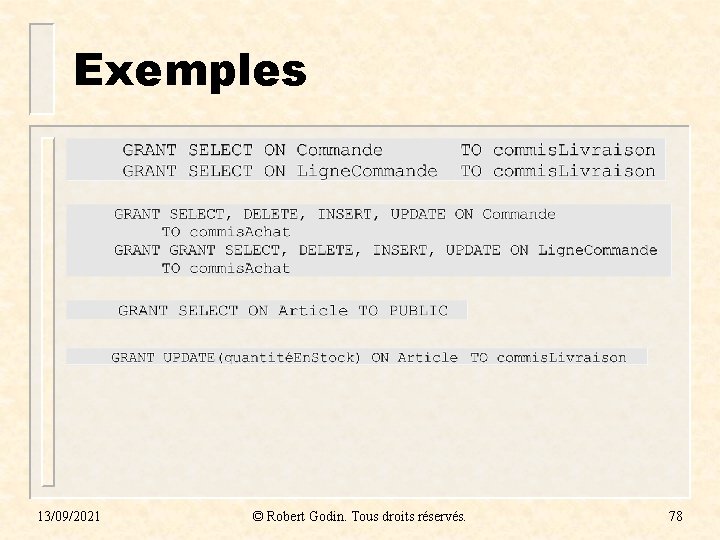 Exemples

GRANT SELECT ON Commande TO commisLivraison
GRANT SELECT ON LigneCommande TO commisLivraison

GRANT SELECT, DELETE, INSERT, UPDATE ON Commande
TO commisAchat
GRANT GRANT SELECT, DELETE, INSERT, UPDATE ON LigneCommande
TO commisAchat

GRANT SELECT ON Article TO PUBLIC

GRANT UPDATE(quantitéEnStock) ON Article TO commisLivraison

13/09/2021

© Robert Godin. Tous droits réservés.

78